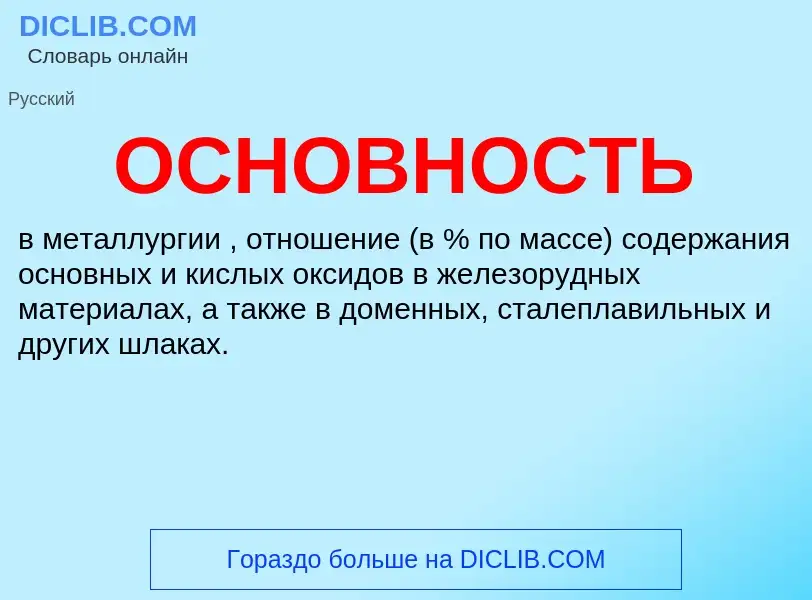 DICLIB.COM
Словарь онлайн

Русский

ОСНОВНОСТЬ

в металлургии , отношение (в % по массе) содержания основных и кислых оксидов в железорудных материалах, а также в доменных, сталеплавильных и других шлаках.

Гораздо больше на DICLIB.COM